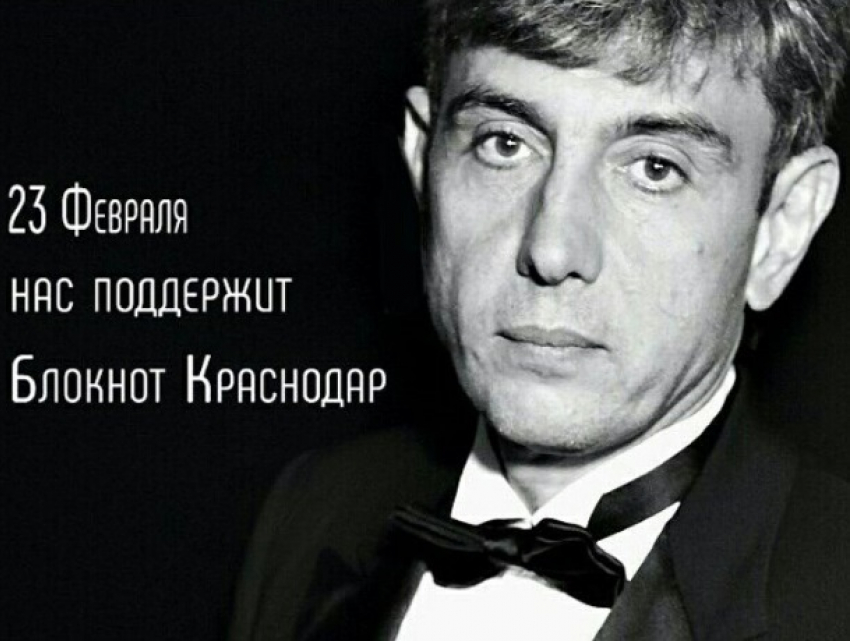 23 Февраля
нас поддержит
Блокнот Краснодар